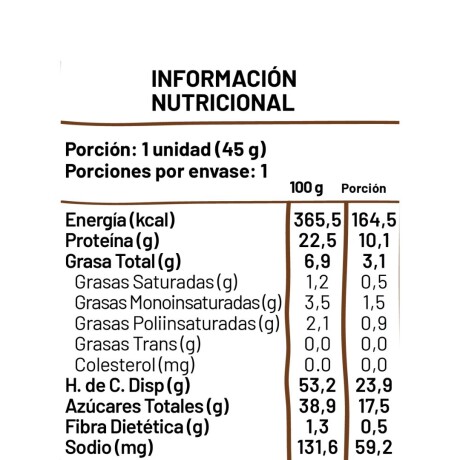 INFORMACIÓN NUTRICIONAL

Porción: 1 unidad (45 g)
Porciones por envase: 1

| | 100 g | Porción |
|---|---|---|
| Energía (kcal) | 365,5 | 164,5 |
| Proteína (g) | 22,5 | 10,1 |
| Grasa Total (g) | 6,9 | 3,1 |
| Grasas Saturadas (g) | 1,2 | 0,5 |
| Grasas Monoinsaturadas (g) | 3,5 | 1,5 |
| Grasas Poliinsaturadas (g) | 2,1 | 0,9 |
| Grasas Trans (g) | 0,0 | 0,0 |
| Colesterol (mg) | 0.0 | 0,0 |
| H. de C. Disp (g) | 53,2 | 23,9 |
| Azúcares Totales (g) | 38,9 | 17,5 |
| Fibra Dietética (g) | 1,3 | 0,5 |
| Sodio (mg) | 131,6 | 59,2 |